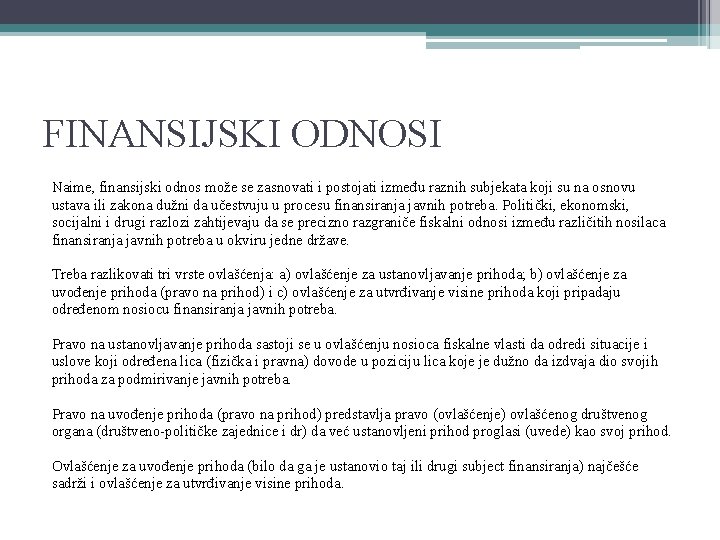 FINANSIJSKI ODNOSI

Naime, finansijski odnos može se zasnovati i postojati između raznih subjekata koji su na osnovu ustava ili zakona dužni da učestvuju u procesu finansiranja javnih potreba. Politički, ekonomski, socijalni i drugi razlozi zahtijevaju da se precizno razgraniče fiskalni odnosi između različitih nosilaca finansiranja javnih potreba u okviru jedne države.

Treba razlikovati tri vrste ovlašćenja: a) ovlašćenje za ustanovljavanje prihoda; b) ovlašćenje za uvođenje prihoda (pravo na prihod) i c) ovlašćenje za utvrđivanje visine prihoda koji pripadaju određenom nosiocu finansiranja javnih potreba.

Pravo na ustanovljavanje prihoda sastoji se u ovlašćenju nosioca fiskalne vlasti da odredi situacije i uslove koji određena lica (fizička i pravna) dovode u poziciju lica koje je dužno da izdvaja dio svojih prihoda za podmirivanje javnih potreba.

Pravo na uvođenje prihoda (pravo na prihod) predstavlja pravo (ovlašćenje) ovlašćenog društvenog organa (društveno-političke zajednice i dr) da već ustanovljeni prihod proglasi (uvede) kao svoj prihod.

Ovlašćenje za uvođenje prihoda (bilo da ga je ustanovio taj ili drugi subject finansiranja) najčešće sadrži i ovlašćenje za utvrđivanje visine prihoda.